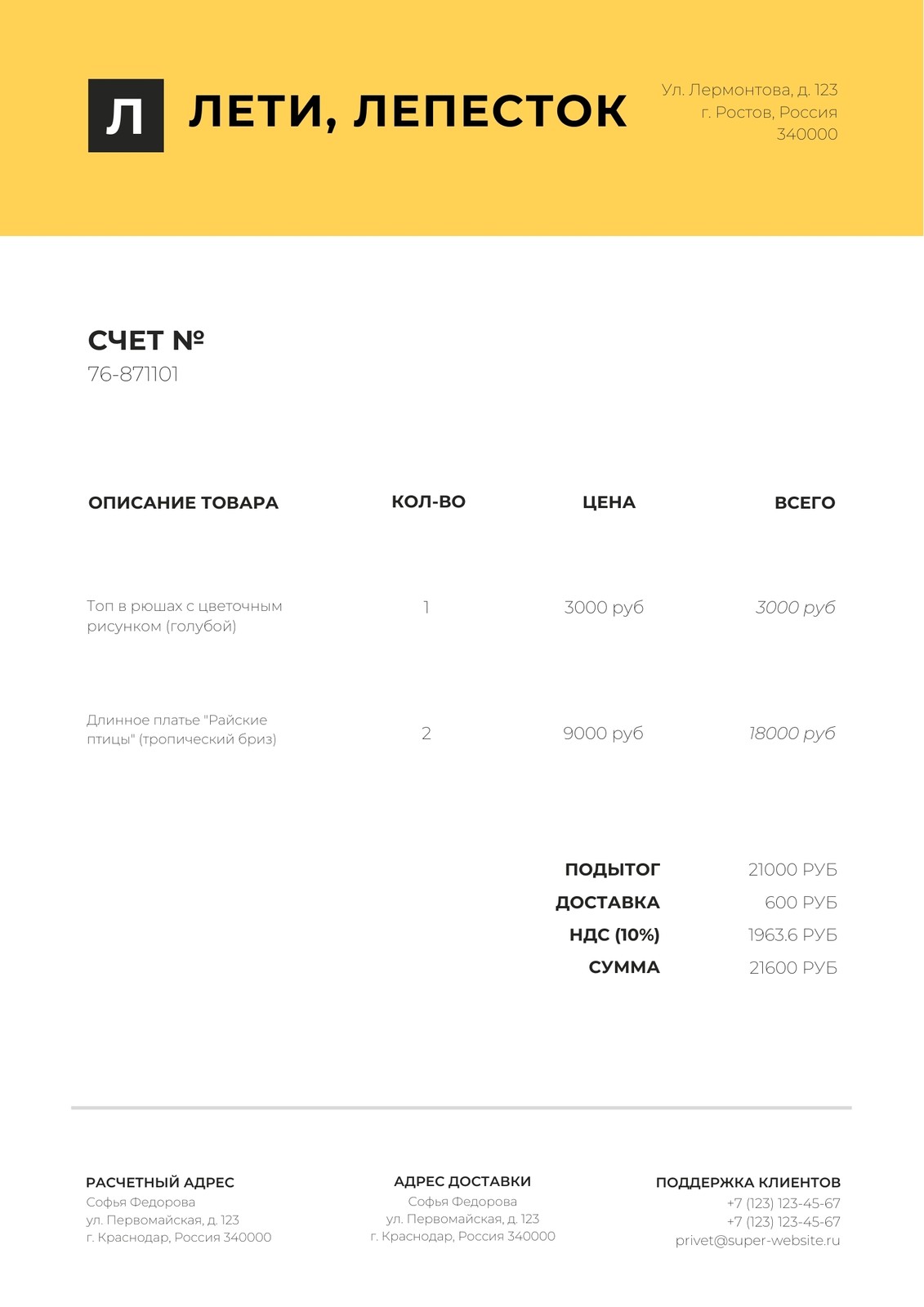 Л

ЛЕТИ, ЛЕПЕСТОК

Ул. Лермонтова, д. 123
г. Ростов, Россия
340000

СЧЕТ №
76-871101

| ОПИСАНИЕ ТОВАРА | КОЛ-ВО | ЦЕНА | ВСЕГО |
|---|---|---|---|
| Топ в рюшах с цветочным рисунком (голубой) | 1 | 3000 руб | 3000 руб |
| Длинное платье "Райские птицы" (тропический бриз) | 2 | 9000 руб | 18000 руб |

ПОДЫТОГ 21000 РУБ
ДОСТАВКА 600 РУБ
НДС (10%) 1963.6 РУБ
СУММА 21600 РУБ

РАСЧЕТНЫЙ АДРЕС
Софья Федорова
ул. Первомайская, д. 123
г. Краснодар, Россия 340000

АДРЕС ДОСТАВКИ
Софья Федорова
ул. Первомайская, д. 123
г. Краснодар, Россия 340000

ПОДДЕРЖКА КЛИЕНТОВ
+7 (123) 123-45-67
+7 (123) 123-45-67
privet@super-website.ru